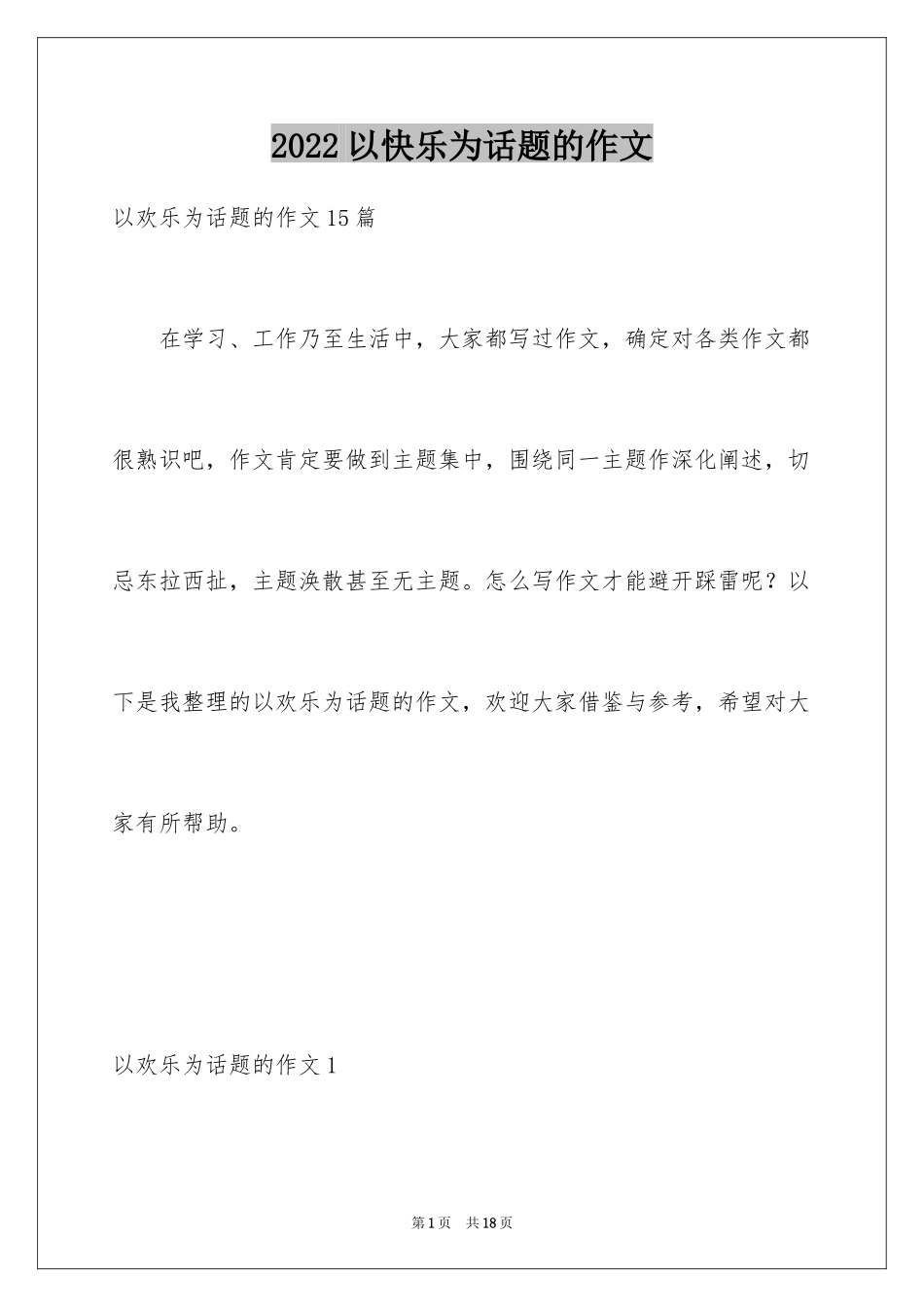 2022 以快乐为话题的作文

以欢乐为话题的作文 15 篇

在学习、工作乃至生活中，大家都写过作文，确定对各类作文都很熟识吧，作文肯定要做到主题集中，围绕同一主题作深化阐述，切忌东拉西扯，主题涣散甚至无主题。怎么写作文才能避开踩雷呢？以下是我整理的以欢乐为话题的作文，欢迎大家借鉴与参考，希望对大家有所帮助。

以欢乐为话题的作文 1

第 1 页　共 18 页